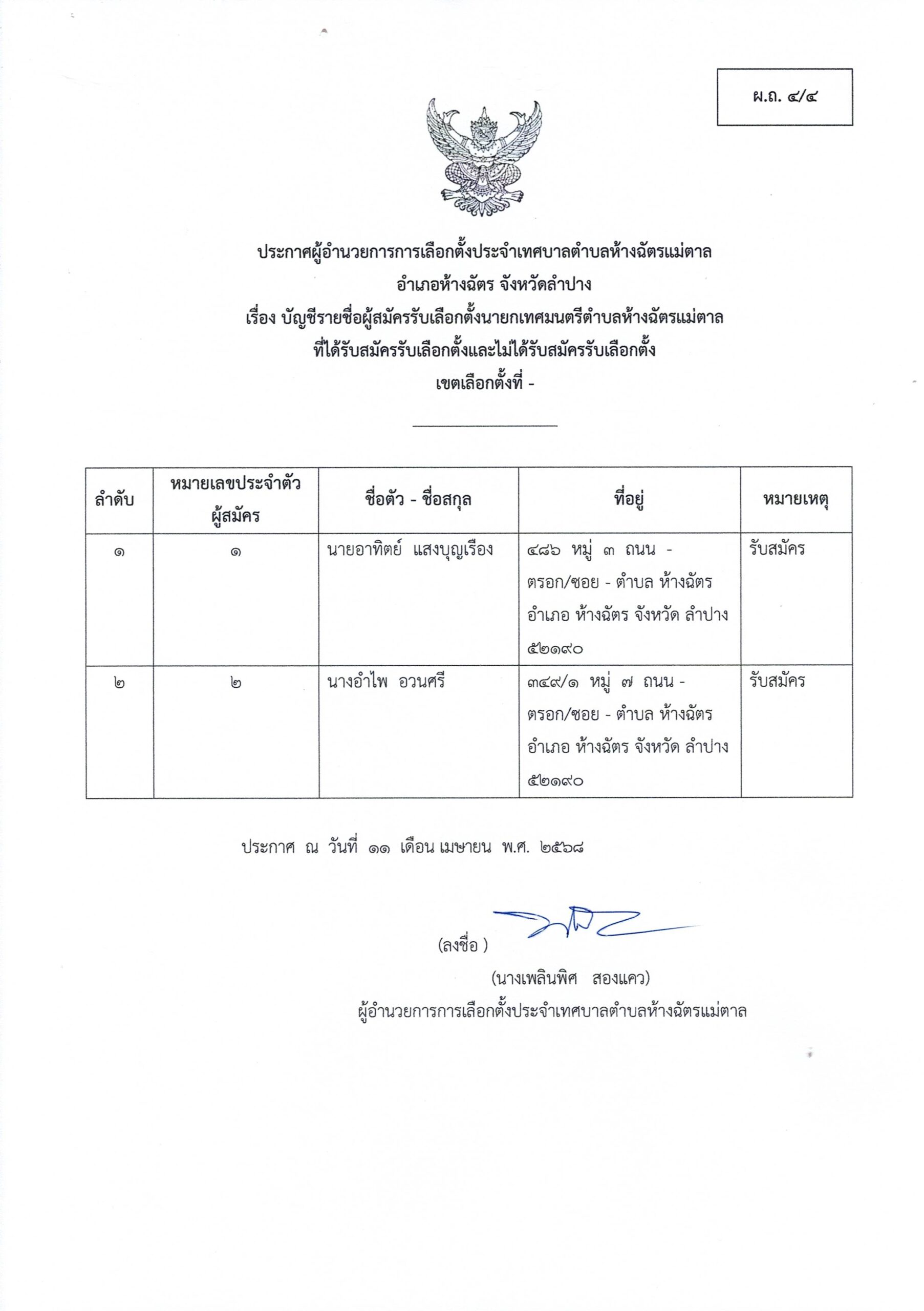 ผ.ถ. ๔/๔

ประกาศผู้อำนวยการการเลือกตั้งประจำเทศบาลตำบลห้างฉัตรแม่ตาล
อำเภอห้างฉัตร จังหวัดลำปาง
เรื่อง บัญชีรายชื่อผู้สมัครรับเลือกตั้งนายกเทศมนตรีตำบลห้างฉัตรแม่ตาล
ที่ได้รับสมัครรับเลือกตั้งและไม่ได้รับสมัครรับเลือกตั้ง
เขตเลือกตั้งที่ -

| ลำดับ | หมายเลขประจำตัวผู้สมัคร | ชื่อตัว - ชื่อสกุล | ที่อยู่ | หมายเหตุ |
|---|---|---|---|---|
| ๑ | ๑ | นายอาทิตย์ แสงบุญเรือง | ๔๘๖ หมู่ ๓ ถนน - ตรอก/ซอย - ตำบล ห้างฉัตร อำเภอ ห้างฉัตร จังหวัด ลำปาง ๕๒๑๙๐ | รับสมัคร |
| ๒ | ๒ | นางอำไพ อวนศรี | ๓๔๙/๑ หมู่ ๗ ถนน - ตรอก/ซอย - ตำบล ห้างฉัตร อำเภอ ห้างฉัตร จังหวัด ลำปาง ๕๒๑๙๐ | รับสมัคร |

ประกาศ ณ วันที่ ๑๑ เดือน เมษายน พ.ศ. ๒๕๖๘

(ลงชื่อ )
(นางเพลินพิศ สองแคว)
ผู้อำนวยการการเลือกตั้งประจำเทศบาลตำบลห้างฉัตรแม่ตาล